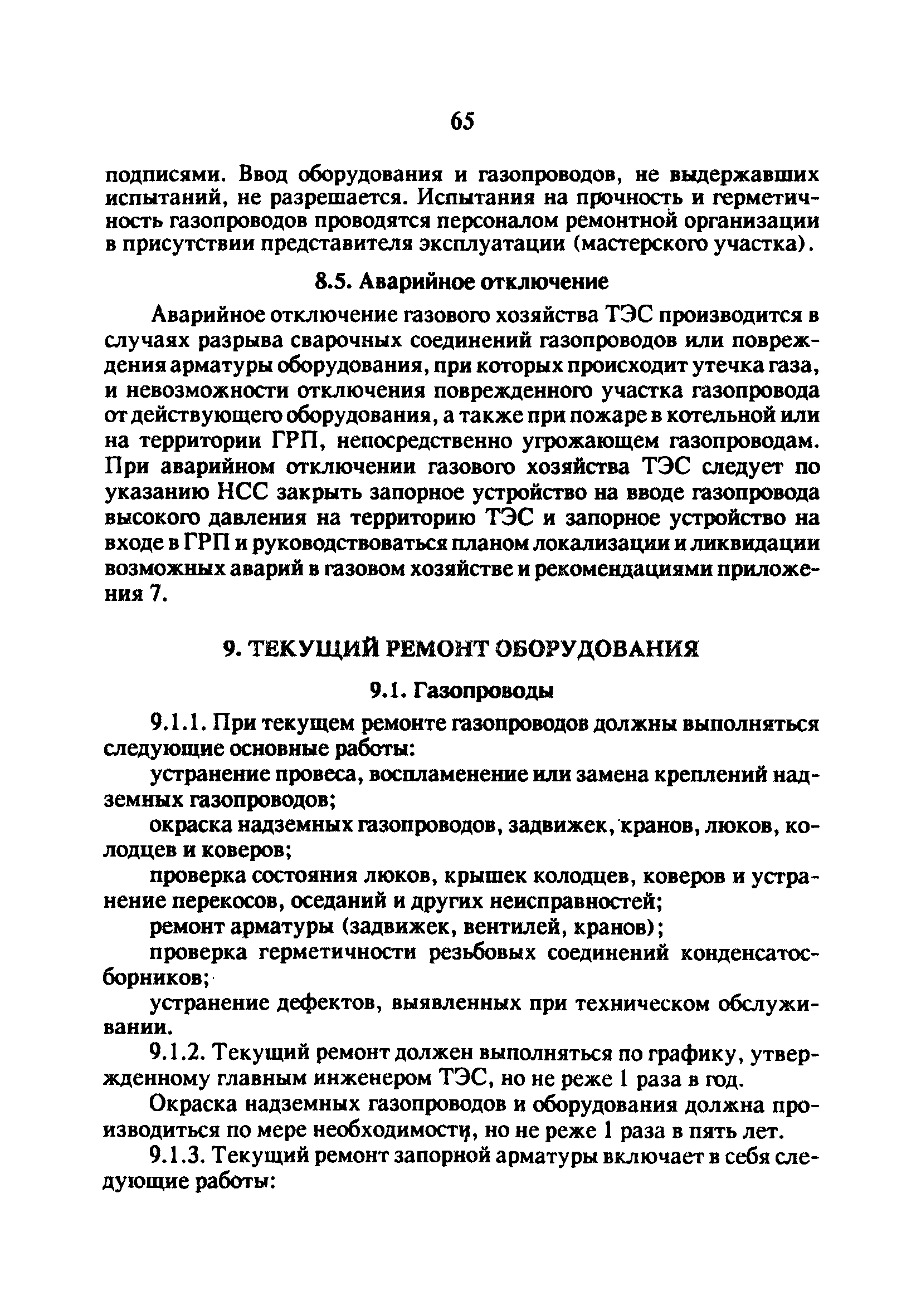 65

подписями. Ввод оборудования и газопроводов, не выдержавших испытаний, не разрешается. Испытания на прочность и герметичность газопроводов проводятся персоналом ремонтной организации в присутствии представителя эксплуатации (мастерского участка).

8.5. Аварийное отключение

Аварийное отключение газового хозяйства ТЭС производится в случаях разрыва сварочных соединений газопроводов или повреждения арматуры оборудования, при которых происходит утечка газа, и невозможности отключения поврежденного участка газопровода от действующего оборудования, а также при пожаре в котельной или на территории ГРП, непосредственно угрожающем газопроводам. При аварийном отключении газового хозяйства ТЭС следует по указанию НСС закрыть запорное устройство на вводе газопровода высокого давления на территорию ТЭС и запорное устройство на входе в ГРП и руководствоваться планом локализации и ликвидации возможных аварий в газовом хозяйстве и рекомендациями приложения 7.

9. ТЕКУЩИЙ РЕМОНТ ОБОРУДОВАНИЯ

9.1. Газопроводы

9.1.1. При текущем ремонте газопроводов должны выполняться следующие основные работы:

устранение провеса, воспламенение или замена креплений надземных газопроводов;

окраска надземных газопроводов, задвижек, кранов, люков, колодцев и коверов;

проверка состояния люков, крышек колодцев, коверов и устранение перекосов, оседаний и других неисправностей;

ремонт арматуры (задвижек, вентилей, кранов);

проверка герметичности резьбовых соединений конденсатосборников;

устранение дефектов, выявленных при техническом обслуживании.

9.1.2. Текущий ремонт должен выполняться по графику, утвержденному главным инженером ТЭС, но не реже 1 раза в год.

Окраска надземных газопроводов и оборудования должна производиться по мере необходимости, но не реже 1 раза в пять лет.

9.1.3. Текущий ремонт запорной арматуры включает в себя следующие работы: